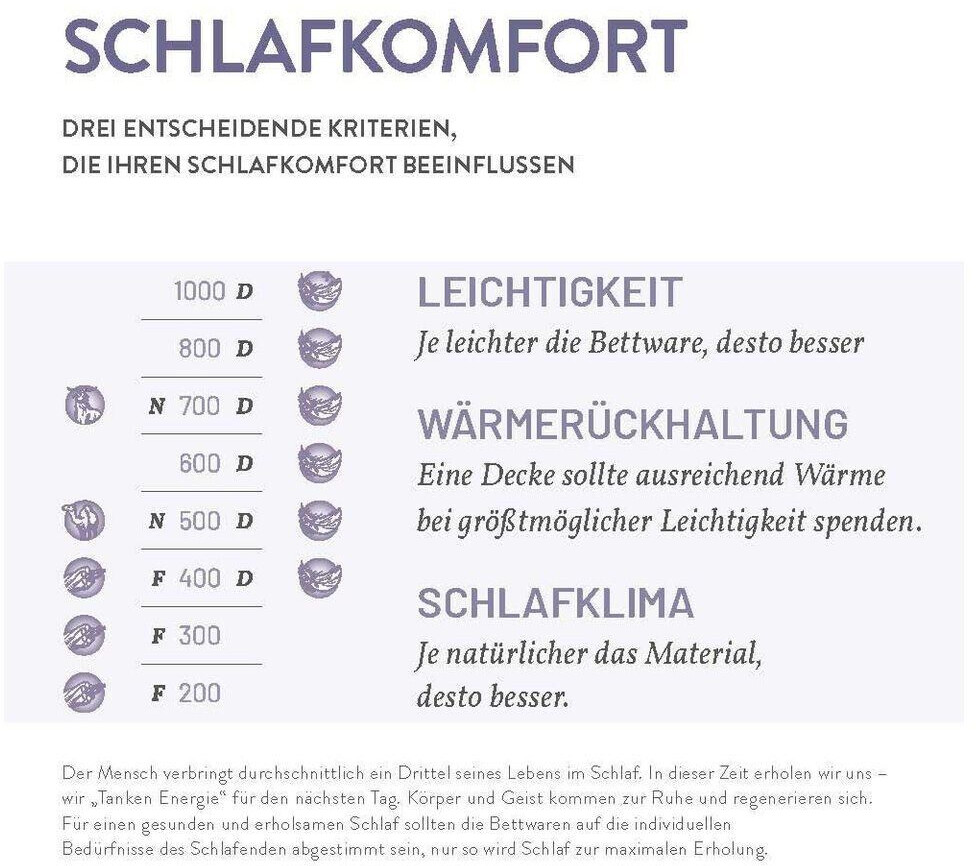 SCHLAFKOMFORT

DREI ENTSCHEIDENDE KRITERIEN,
DIE IHREN SCHLAFKOMFORT BEEINFLUSSEN

1000 D
800 D
N 700 D
600 D
N 500 D
F 400 D
F 300
F 200

LEICHTIGKEIT
Je leichter die Bettware, desto besser

WÄRMERÜCKHALTUNG
Eine Decke sollte ausreichend Wärme bei größtmöglicher Leichtigkeit spenden.

SCHLAFKLIMA
Je natürlicher das Material, desto besser.

Der Mensch verbringt durchschnittlich ein Drittel seines Lebens im Schlaf. In dieser Zeit erholen wir uns – wir „Tanken Energie“ für den nächsten Tag. Körper und Geist kommen zur Ruhe und regenerieren sich. Für einen gesunden und erholsamen Schlaf sollten die Bettwaren auf die individuellen Bedürfnisse des Schlafenden abgestimmt sein, nur so wird Schlaf zur maximalen Erholung.